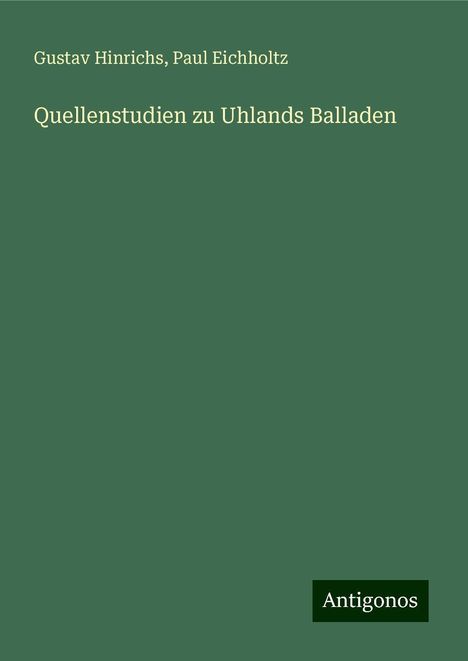 Gustav Hinrichs, Paul Eichholtz

Quellenstudien zu Uhlands Balladen

Antigonos